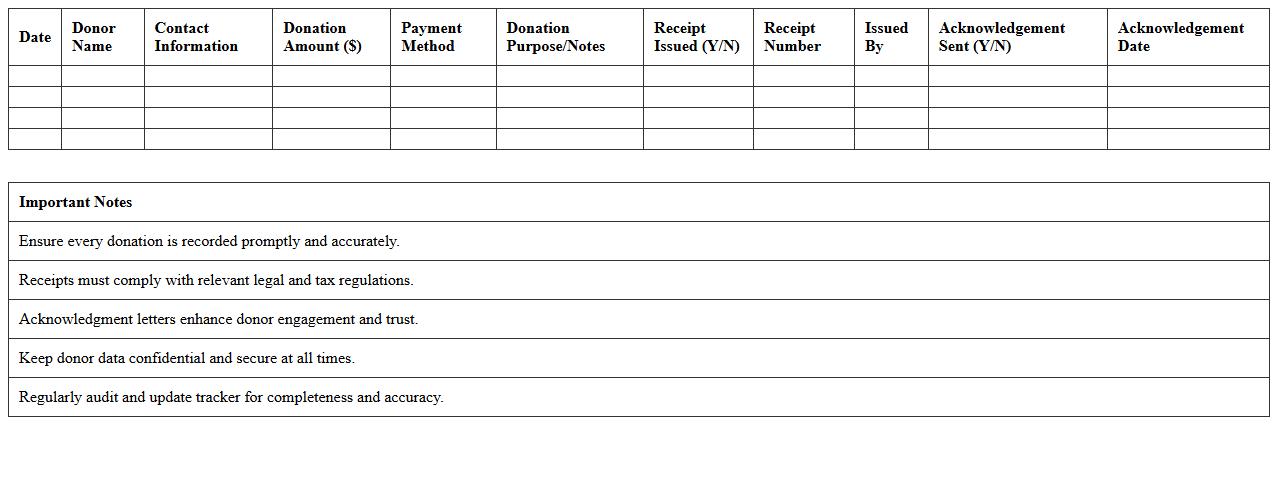 | Date | Donor Name | Contact Information | Donation Amount ($) | Payment Method | Donation Purpose/Notes | Receipt Issued (Y/N) | Receipt Number | Issued By | Acknowledgement Sent (Y/N) | Acknowledgement Date |
|---|---|---|---|---|---|---|---|---|---|---|
| | | | | | | | | | | |
| | | | | | | | | | | |
| | | | | | | | | | | |
| | | | | | | | | | | |

| Important Notes |
|---|
| Ensure every donation is recorded promptly and accurately. |
| Receipts must comply with relevant legal and tax regulations. |
| Acknowledgment letters enhance donor engagement and trust. |
| Keep donor data confidential and secure at all times. |
| Regularly audit and update tracker for completeness and accuracy. |